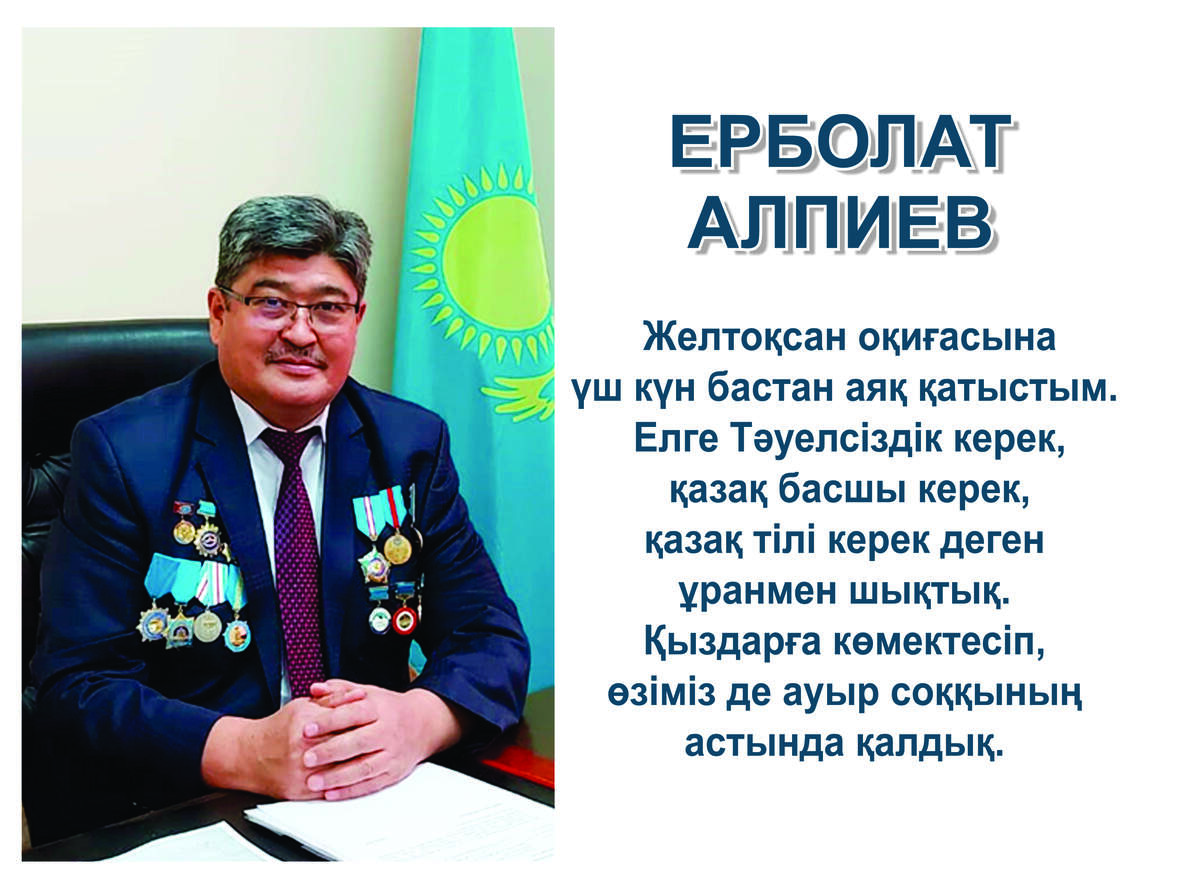 ЕРБОЛАТ
АЛПИЕВ

Желтоқсан оқиғасына үш күн бастан аяқ қатыстым. Елге Тәуелсіздік керек, қазақ басшы керек, қазақ тілі керек деген ұранмен шықтық. Қыздарға көмектесіп, өзіміз де ауыр соққының астында қалдық.